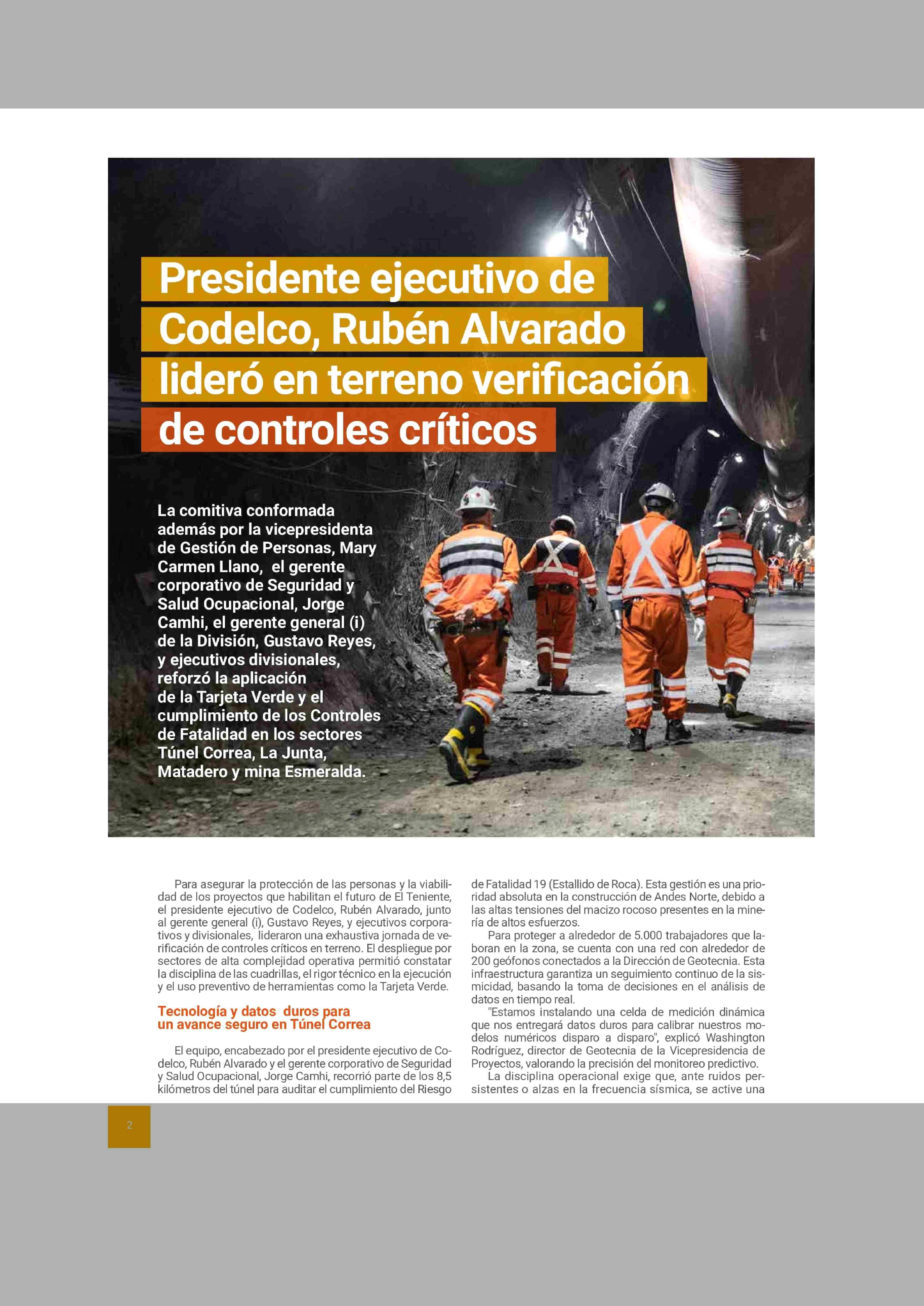 Presidente ejecutivo de Codelco, Rubén Alvarado lideró en terreno verificación de controles críticos

La comitiva conformada además por la vicepresidenta de Gestión de Personas, Mary Carmen Llano, el gerente corporativo de Seguridad y Salud Ocupacional, Jorge Camhi, el gerente general (i) de la División, Gustavo Reyes, y ejecutivos divisionales, reforzó la aplicación de la Tarjeta Verde y el cumplimiento de los Controles de Fatalidad en los sectores Túnel Correa, La Junta, Matadero y mina Esmeralda.

Para asegurar la protección de las personas y la viabilidad de los proyectos que habilitan el futuro de El Teniente, el presidente ejecutivo de Codelco, Rubén Alvarado, junto al gerente general (i), Gustavo Reyes, y ejecutivos corporativos y divisionales, lideraron una exhaustiva jornada de verificación de controles críticos en terreno. El despliegue por sectores de alta complejidad operativa permitió constatar la disciplina de las cuadrillas, el rigor técnico en la ejecución y el uso preventivo de herramientas como la Tarjeta Verde.

Tecnología y datos duros para un avance seguro en Túnel Correa

El equipo, encabezado por el presidente ejecutivo de Codelco, Rubén Alvarado y el gerente corporativo de Seguridad y Salud Ocupacional, Jorge Camhi, recorrió parte de los 8,5 kilómetros del túnel para auditar el cumplimiento del Riesgo de Fatalidad 19 (Estallido de Roca). Esta gestión es una prioridad absoluta en la construcción de Andes Norte, debido a las altas tensiones del macizo rocoso presentes en la minería de altos esfuerzos.

Para proteger a alrededor de 5.000 trabajadores que laboran en la zona, se cuenta con una red con alrededor de 200 geófonos conectados a la Dirección de Geotecnia. Esta infraestructura garantiza un seguimiento continuo de la sismicidad, basando la toma de decisiones en el análisis de datos en tiempo real.

"Estamos instalando una celda de medición dinámica que nos entregará datos duros para calibrar nuestros modelos numéricos disparo a disparo", explicó Washington Rodríguez, director de Geotecnia de la Vicepresidencia de Proyectos, valorando la precisión del monitoreo predictivo.

La disciplina operacional exige que, ante ruidos persistentes o alzas en la frecuencia sísmica, se active una

2